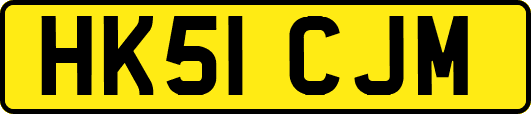 HK51 CJM